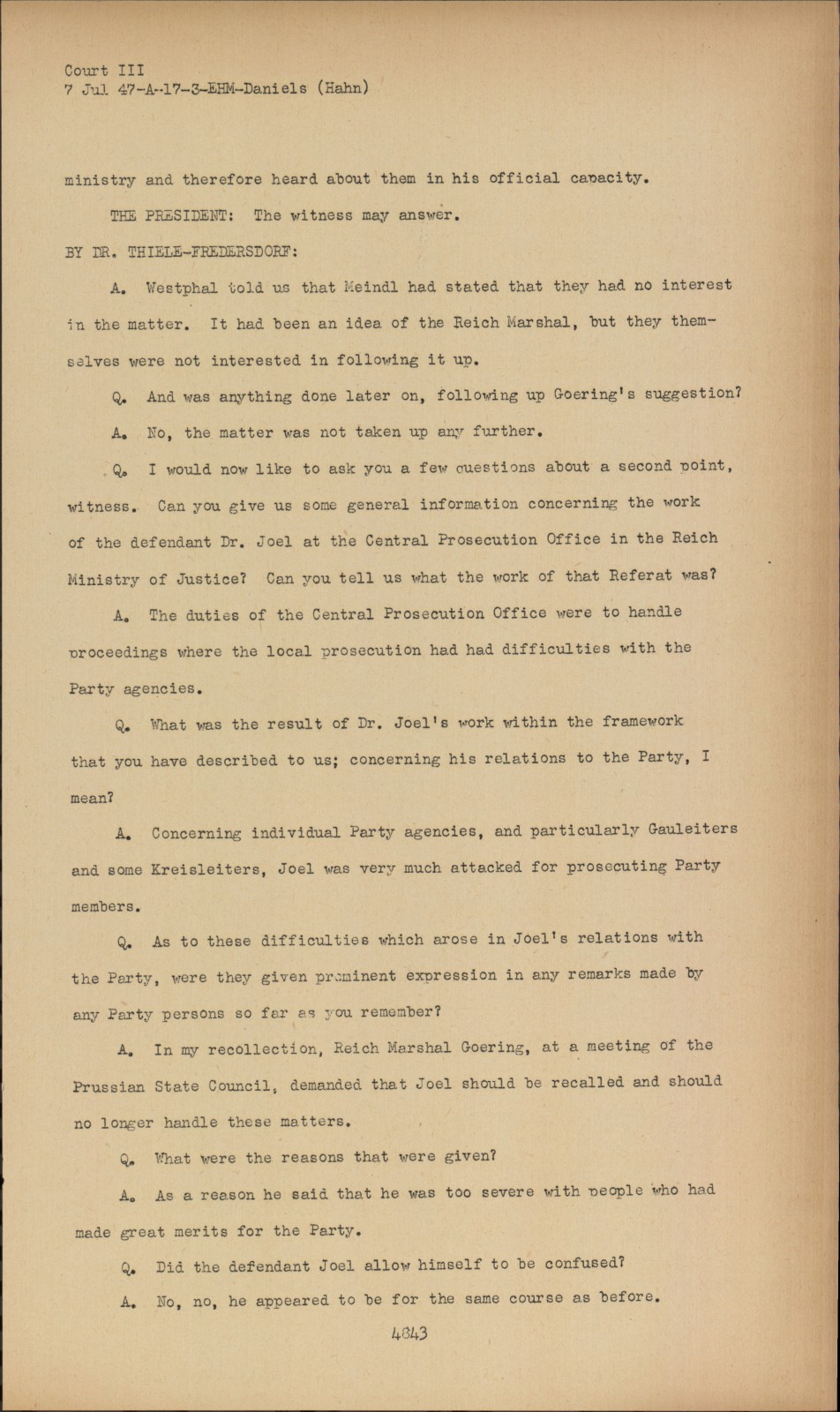 Court III
7 Jul 47-A-17-3-EHM-Daniels (Hahn)

ministry and therefore heard about them in his official capacity.

THE PRESIDENT: The witness may answer.

BY DR. THIELE-FREDERSDORF:

A. Westphal told us that Meindl had stated that they had no interest in the matter. It had been an idea of the Reich Marshal, but they themselves were not interested in following it up.

Q. And was anything done later on, following up Goering's suggestion?

A. No, the matter was not taken up any further.

Q. I would now like to ask you a few questions about a second point, witness. Can you give us some general information concerning the work of the defendant Dr. Joel at the Central Prosecution Office in the Reich Ministry of Justice? Can you tell us what the work of that Referat was?

A. The duties of the Central Prosecution Office were to handle proceedings where the local prosecution had had difficulties with the Party agencies.

Q. What was the result of Dr. Joel's work within the framework that you have described to us; concerning his relations to the Party, I mean?

A. Concerning individual Party agencies, and particularly Gauleiters and some Kreisleiters, Joel was very much attacked for prosecuting Party members.

Q. As to these difficulties which arose in Joel's relations with the Party, were they given prominent expression in any remarks made by any Party persons so far as you remember?

A. In my recollection, Reich Marshal Goering, at a meeting of the Prussian State Council, demanded that Joel should be recalled and should no longer handle these matters.

Q. What were the reasons that were given?

A. As a reason he said that he was too severe with people who had made great merits for the Party.

Q. Did the defendant Joel allow himself to be confused?

A. No, no, he appeared to be for the same course as before.

4843